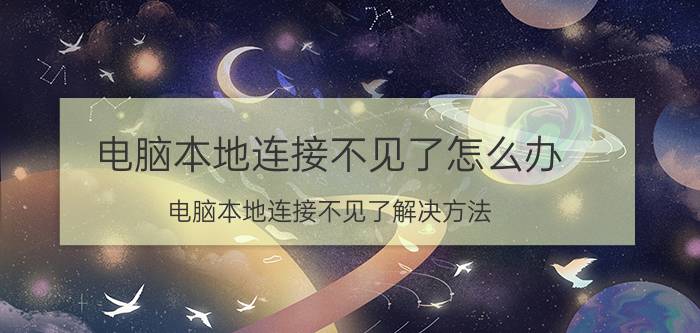 电脑本地连接不见了怎么办

电脑本地连接不见了解决方法